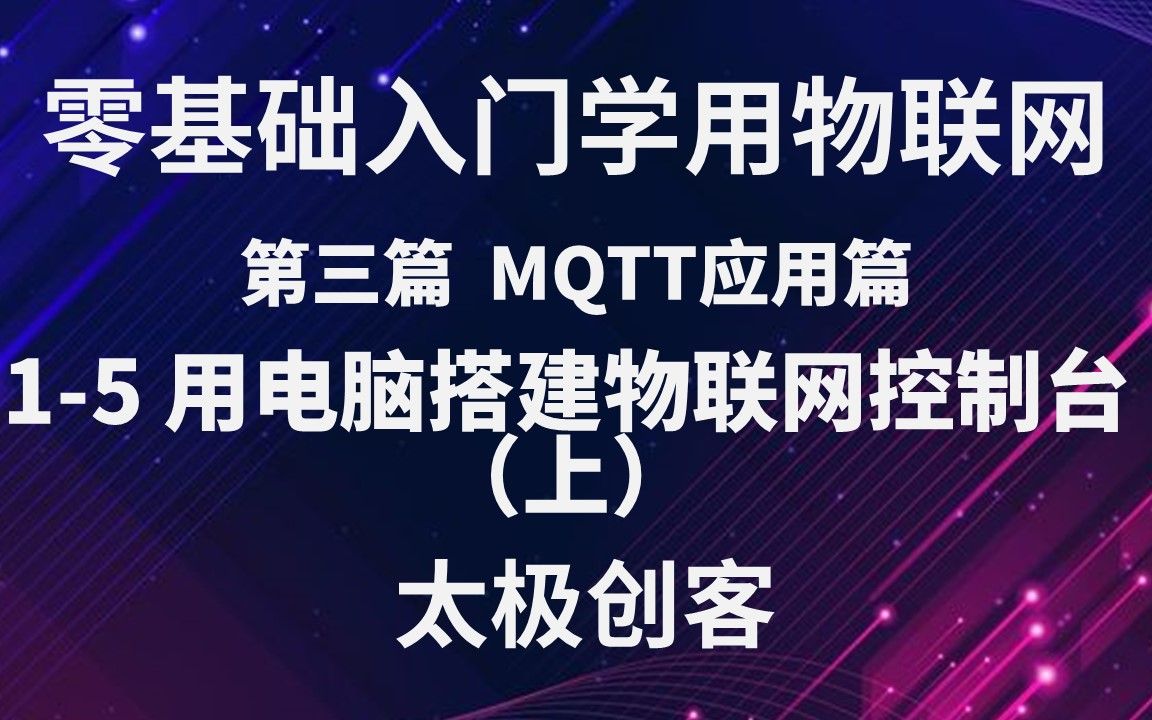 零基础入门学用物联网

第三篇 MQTT应用篇

1-5 用电脑搭建物联网控制台（上）

太极创客